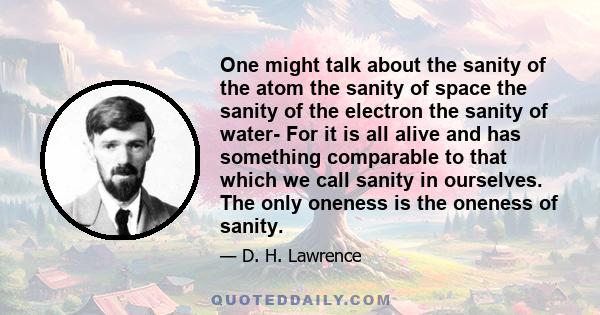 One might talk about the sanity of the atom the sanity of space the sanity of the electron the sanity of water- For it is all alive and has something comparable to that which we call sanity in ourselves. The only oneness is the oneness of sanity.

— D. H. Lawrence

QUOTEDDAILY.COM